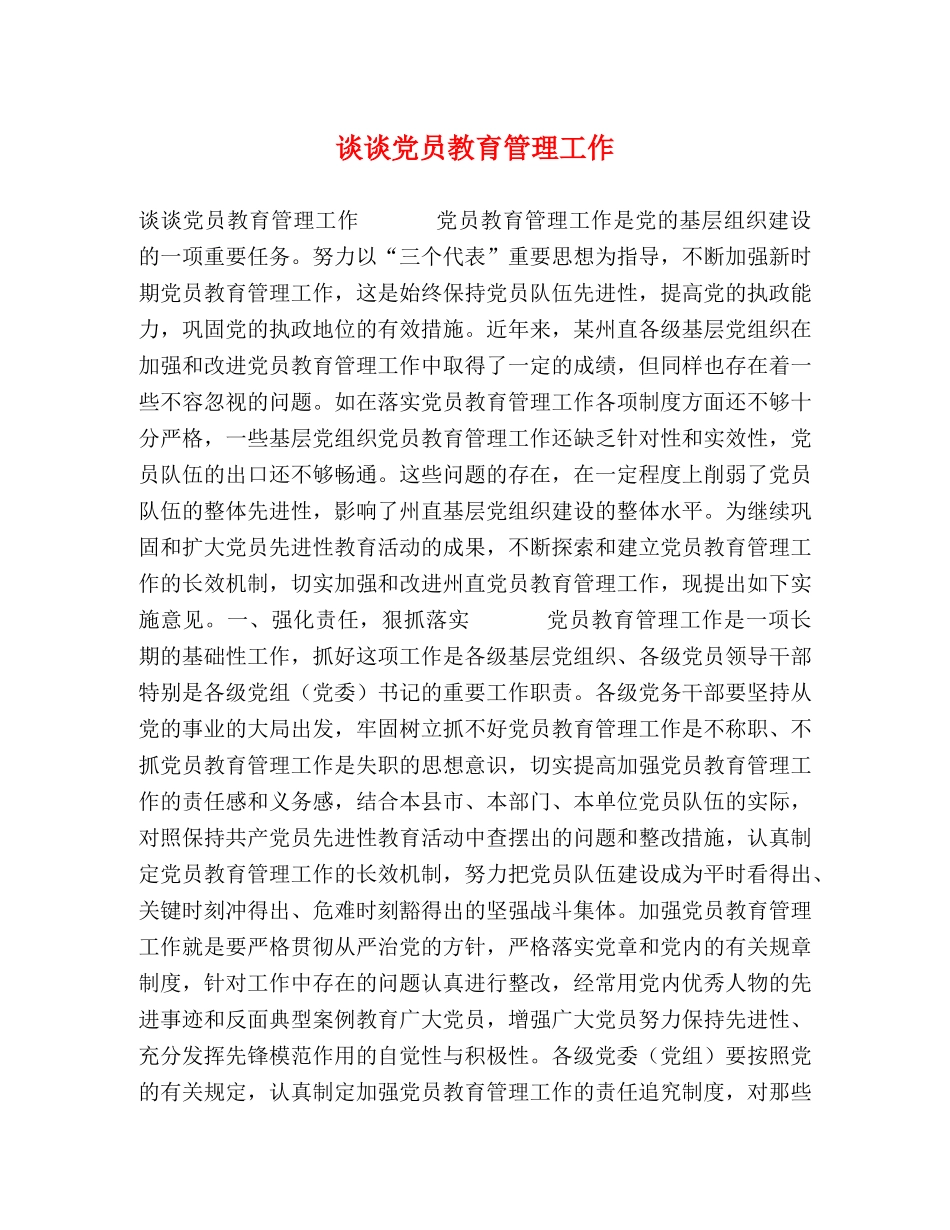 谈谈党员教育管理工作

谈谈党员教育管理工作　　　　党员教育管理工作是党的基层组织建设的一项重要任务。努力以“三个代表”重要思想为指导，不断加强新时期党员教育管理工作，这是始终保持党员队伍先进性，提高党的执政能力，巩固党的执政地位的有效措施。近年来，某州直各级基层党组织在加强和改进党员教育管理工作中取得了一定的成绩，但同样也存在着一些不容忽视的问题。如在落实党员教育管理工作各项制度方面还不够十分严格，一些基层党组织党员教育管理工作还缺乏针对性和实效性，党员队伍的出口还不够畅通。这些问题的存在，在一定程度上削弱了党员队伍的整体先进性，影响了州直基层党组织建设的整体水平。为继续巩固和扩大党员先进性教育活动的成果，不断探索和建立党员教育管理工作的长效机制，切实加强和改进州直党员教育管理工作，现提出如下实施意见。一、强化责任，狠抓落实　　　　党员教育管理工作是一项长期的基础性工作，抓好这项工作是各级基层党组织、各级党员领导干部特别是各级党组（党委）书记的重要工作职责。各级党务干部要坚持从党的事业的大局出发，牢固树立抓不好党员教育管理工作是不称职、不抓党员教育管理工作是失职的思想意识，切实提高加强党员教育管理工作的责任感和义务感，结合本县市、本部门、本单位党员队伍的实际，对照保持共产党员先进性教育活动中查摆出的问题和整改措施，认真制定党员教育管理工作的长效机制，努力把党员队伍建设成为平时看得出、关键时刻冲得出、危难时刻豁得出的坚强战斗集体。加强党员教育管理工作就是要严格贯彻从严治党的方针，严格落实党章和党内的有关规章制度，针对工作中存在的问题认真进行整改，经常用党内优秀人物的先进事迹和反面典型案例教育广大党员，增强广大党员努力保持先进性、充分发挥先锋模范作用的自觉性与积极性。各级党委（党组）要按照党的有关规定，认真制定加强党员教育管理工作的责任追究制度，对那些